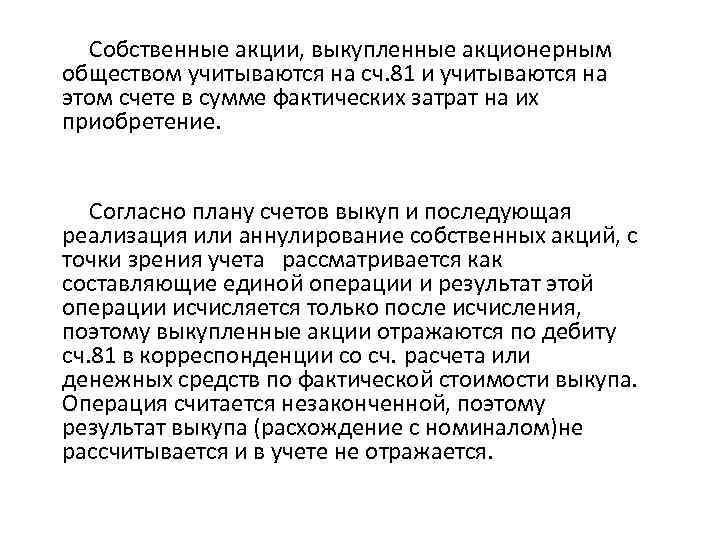 Собственные акции, выкупленные акционерным обществом учитываются на сч.81 и учитываются на этом счете в сумме фактических затрат на их приобретение.

Согласно плану счетов выкуп и последующая реализация или аннулирование собственных акций, с точки зрения учета рассматривается как составляющие единой операции и результат этой операции исчисляется только после исчисления, поэтому выкупленные акции отражаются по дебиту сч.81 в корреспонденции со сч. расчета или денежных средств по фактической стоимости выкупа. Операция считается незаконченной, поэтому результат выкупа (расхождение с номиналом)не рассчитывается и в учете не отражается.